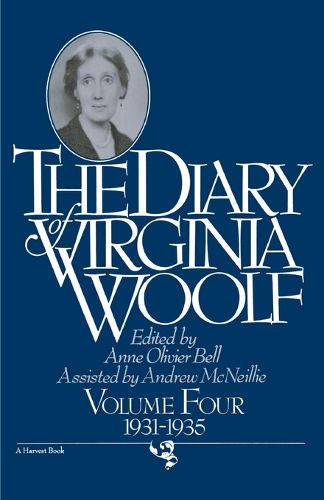 THE DIARY of VIRGINIA WOOLF

Edited by
Anne Olivier Bell
Assisted by Andrew McNeillie

VOLUME FOUR
1931-1935

A Harvest Book